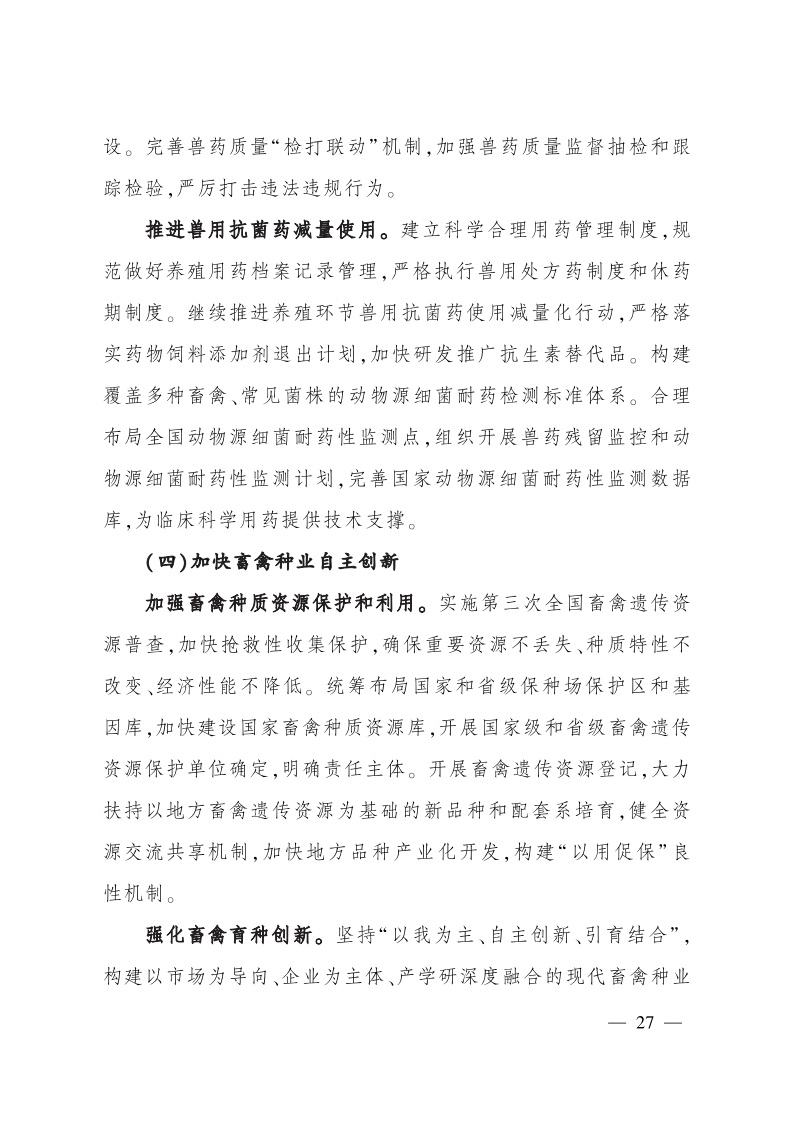 设。完善兽药质量“检打联动”机制，加强兽药质量监督抽检和跟踪检验，严厉打击违法违规行为。

推进兽用抗菌药减量使用。建立科学合理用药管理制度，规范做好养殖用药档案记录管理，严格执行兽用处方药制度和休药期制度。继续推进养殖环节兽用抗菌药使用减量化行动，严格落实药物饲料添加剂退出计划，加快研发推广抗生素替代品。构建覆盖多种畜禽、常见菌株的动物源细菌耐药检测标准体系。合理布局全国动物源细菌耐药性监测点，组织开展兽药残留监控和动物源细菌耐药性监测计划，完善国家动物源细菌耐药性监测数据库，为临床科学用药提供技术支撑。

（四）加快畜禽种业自主创新

加强畜禽种质资源保护和利用。实施第三次全国畜禽遗传资源普查，加快抢救性收集保护，确保重要资源不丢失、种质特性不改变、经济性能不降低。统筹布局国家和省级保种场保护区和基因库，加快建设国家畜禽种质资源库，开展国家级和省级畜禽遗传资源保护单位确定，明确责任主体。开展畜禽遗传资源登记，大力扶持以地方畜禽遗传资源为基础的新品种和配套系培育，健全资源交流共享机制，加快地方品种产业化开发，构建“以用促保”良性机制。

强化畜禽育种创新。坚持“以我为主、自主创新、引育结合”，构建以市场为导向、企业为主体、产学研深度融合的现代畜禽种业

— 27 —